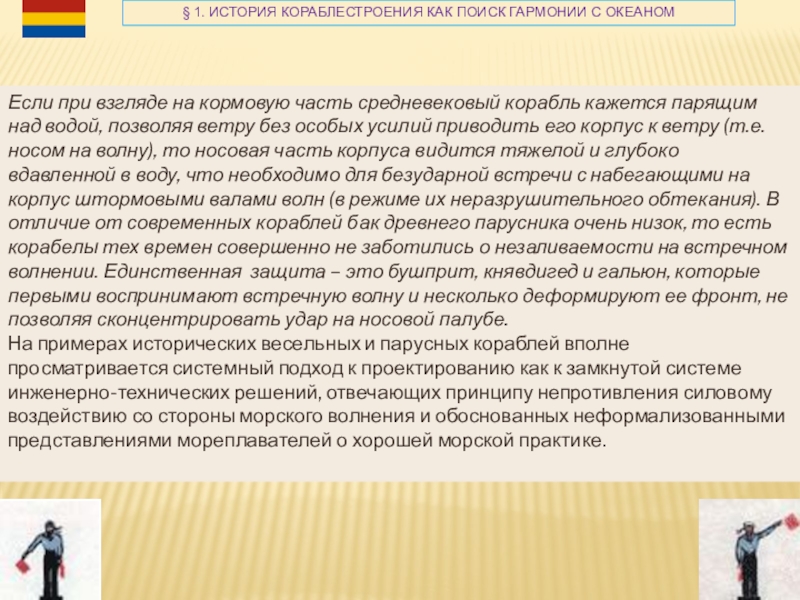 § 1. ИСТОРИЯ КОРАБЛЕСТРОЕНИЯ КАК ПОИСК ГАРМОНИИ С ОКЕАНОМ

Если при взгляде на кормовую часть средневековый корабль кажется парящим над водой, позволяя ветру без особых усилий приводить его корпус к ветру (т.е. носом на волну), то носовая часть корпуса видится тяжелой и глубоко вдавленной в воду, что необходимо для безударной встречи с набегающими на корпус штормовыми валами волн (в режиме их неразрушительного обтекания). В отличие от современных кораблей бак древнего парусника очень низок, то есть корабелы тех времен совершенно не заботились о незаливаемости на встречном волнении. Единственная защита – это бушприт, княвдигед и гальюн, которые первыми воспринимают встречную волну и несколько деформируют ее фронт, не позволяя сконцентрировать удар на носовой палубе.
На примерах исторических весельных и парусных кораблей вполне просматривается системный подход к проектированию как к замкнутой системе инженерно-технических решений, отвечающих принципу непротивления силовому воздействию со стороны морского волнения и обоснованных неформализованными представлениями мореплавателей о хорошей морской практике.